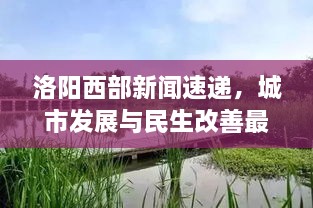 洛阳西部新闻速递，城市发展与民生改善最